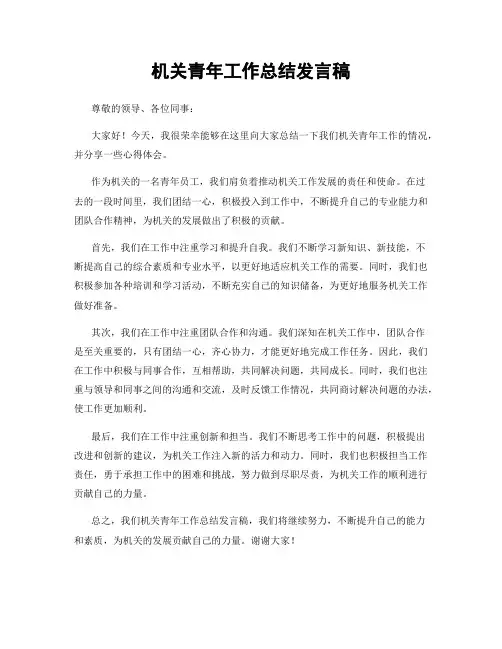 机关青年工作总结发言稿

尊敬的领导、各位同事：

大家好！今天，我很荣幸能够在这里向大家总结一下我们机关青年工作的情况，并分享一些心得体会。

作为机关的一名青年员工，我们肩负着推动机关工作发展的责任和使命。在过去的一段时间里，我们团结一心，积极投入到工作中，不断提升自己的专业能力和团队合作精神，为机关的发展做出了积极的贡献。

首先，我们在工作中注重学习和提升自我。我们不断学习新知识、新技能，不断提高自己的综合素质和专业水平，以更好地适应机关工作的需要。同时，我们也积极参加各种培训和学习活动，不断充实自己的知识储备，为更好地服务机关工作做好准备。

其次，我们在工作中注重团队合作和沟通。我们深知在机关工作中，团队合作是至关重要的，只有团结一心，齐心协力，才能更好地完成工作任务。因此，我们在工作中积极与同事合作，互相帮助，共同解决问题，共同成长。同时，我们也注重与领导和同事之间的沟通和交流，及时反馈工作情况，共同商讨解决问题的办法，使工作更加顺利。

最后，我们在工作中注重创新和担当。我们不断思考工作中的问题，积极提出改进和创新的建议，为机关工作注入新的活力和动力。同时，我们也积极担当工作责任，勇于承担工作中的困难和挑战，努力做到尽职尽责，为机关工作的顺利进行贡献自己的力量。

总之，我们机关青年工作总结发言稿，我们将继续努力，不断提升自己的能力和素质，为机关的发展贡献自己的力量。谢谢大家！